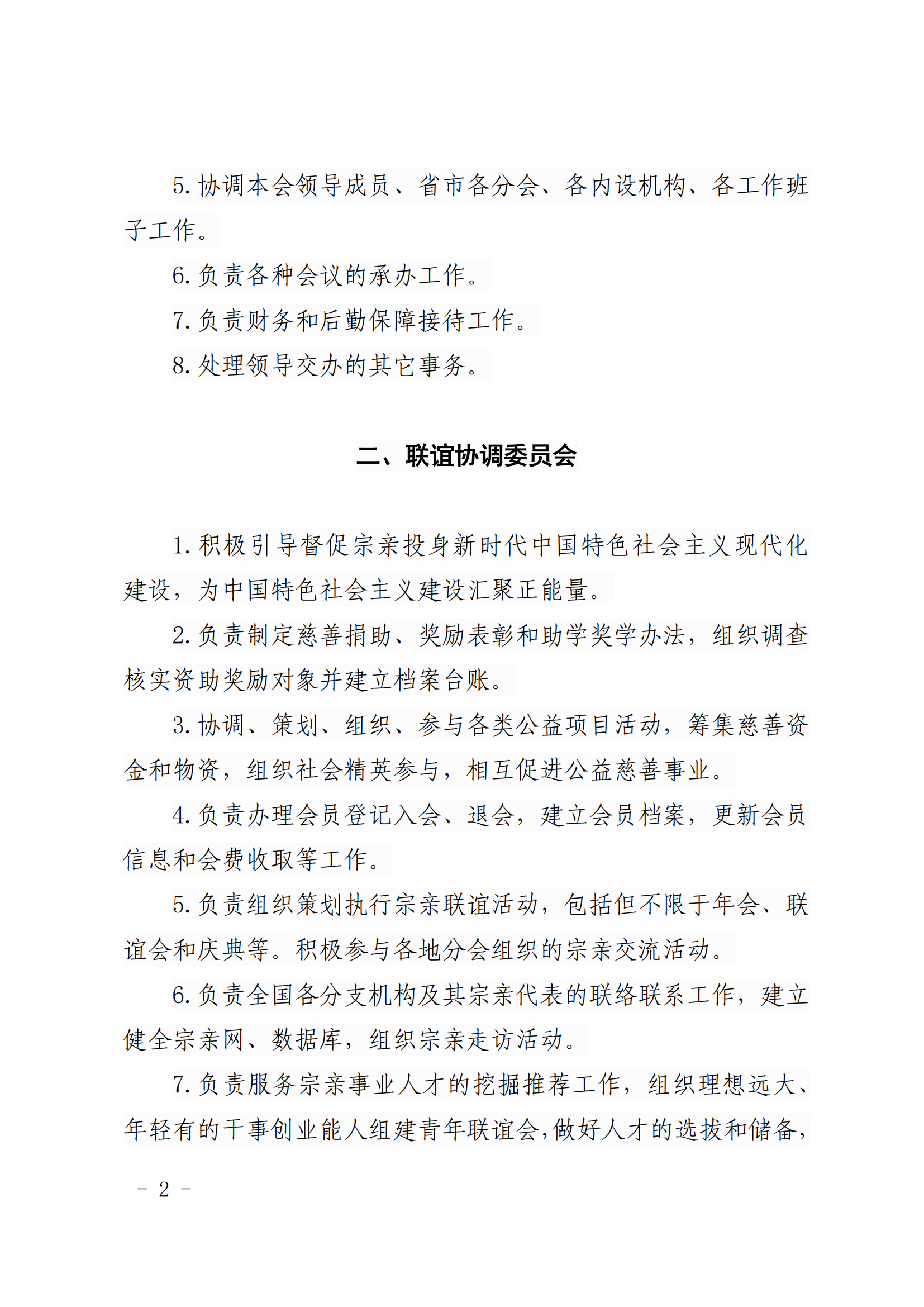 5. 协调本会领导成员、省市各分会、各内设机构、各工作班子工作。

6. 负责各种会议的承办工作。

7. 负责财务和后勤保障接待工作。

8. 处理领导交办的其它事务。

二、联谊协调委员会

1. 积极引导督促宗亲投身新时代中国特色社会主义现代化建设，为中国特色社会主义建设汇聚正能量。

2. 负责制定慈善捐助、奖励表彰和助学奖学办法，组织调查核实资助奖励对象并建立档案台账。

3. 协调、策划、组织、参与各类公益项目活动，筹集慈善资金和物资，组织社会精英参与，相互促进公益慈善事业。

4. 负责办理会员登记入会、退会，建立会员档案，更新会员信息和会费收取等工作。

5. 负责组织策划执行宗亲联谊活动，包括但不限于年会、联谊会和庆典等。积极参与各地分会组织的宗亲交流活动。

6. 负责全国各分支机构及其宗亲代表的联络联系工作，建立健全宗亲网、数据库，组织宗亲走访活动。

7. 负责服务宗亲事业人才的挖掘推荐工作，组织理想远大、年轻有的干事创业能人组建青年联谊会，做好人才的选拔和储备，

－ 2 －